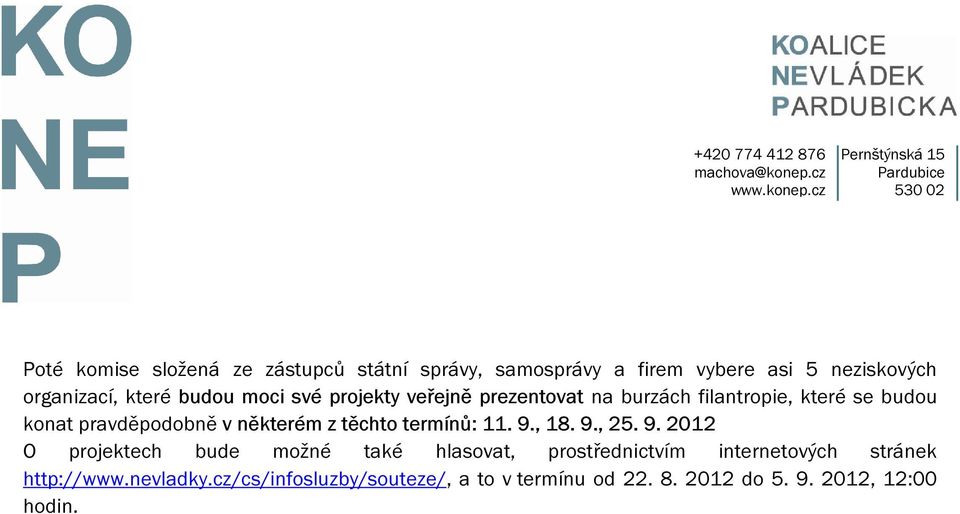 KO
NE
P

KOALICE
NEVLÁDEK
PARDUBICKA

+420 774 412 876
machova@konep.cz
www.konep.cz

Pernštýnská 15
Pardubice
530 02

Poté komise složená ze zástupců státní správy, samosprávy a firem vybere asi 5 neziskových organizací, které budou moci své projekty veřejně prezentovat na burzách filantropie, které se budou konat pravděpodobně v některém z těchto termínů: 11. 9., 18. 9., 25. 9. 2012
O projektech bude možné také hlasovat, prostřednictvím internetových stránek http://www.nevladky.cz/cs/infosluzby/souteze/, a to v termínu od 22. 8. 2012 do 5. 9. 2012, 12:00 hodin.